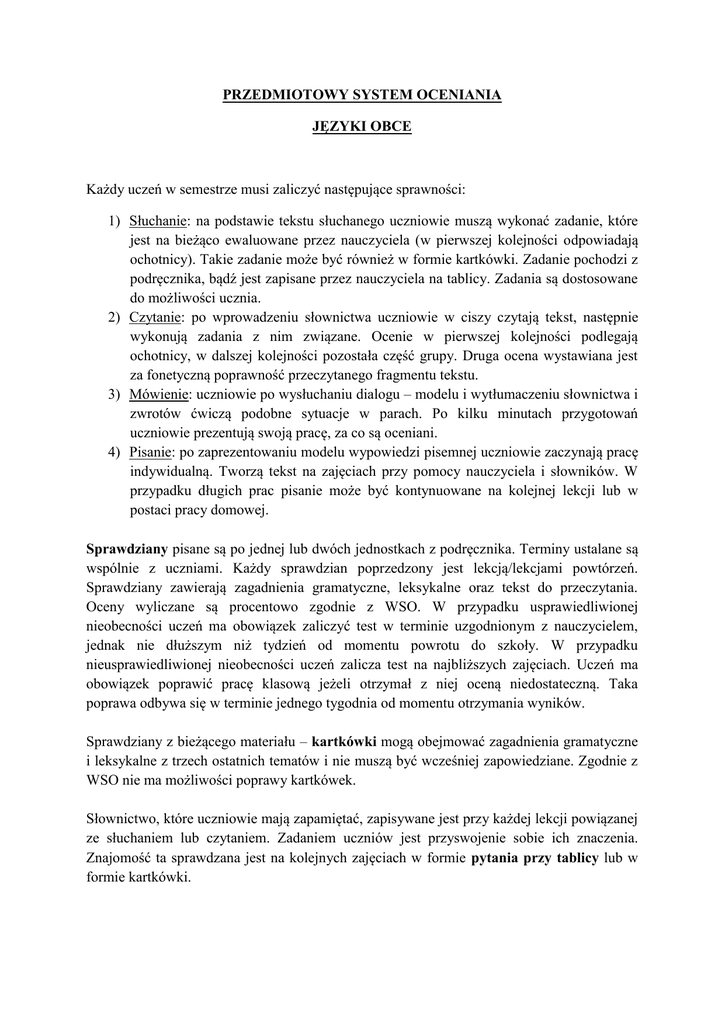 PRZEDMIOTOWY SYSTEM OCENIANIA

JĘZYKI OBCE

Każdy uczeń w semestrze musi zaliczyć następujące sprawności:

1) Słuchanie: na podstawie tekstu słuchanego uczniowie muszą wykonać zadanie, które jest na bieżąco ewaluowane przez nauczyciela (w pierwszej kolejności odpowiadają ochotnicy). Takie zadanie może być również w formie kartkówki. Zadanie pochodzi z podręcznika, bądź jest zapisane przez nauczyciela na tablicy. Zadania są dostosowane do możliwości ucznia.
2) Czytanie: po wprowadzeniu słownictwa uczniowie w ciszy czytają tekst, następnie wykonują zadania z nim związane. Ocenie w pierwszej kolejności podlegają ochotnicy, w dalszej kolejności pozostała część grupy. Druga ocena wystawiana jest za fonetyczną poprawność przeczytanego fragmentu tekstu.
3) Mówienie: uczniowie po wysłuchaniu dialogu – modelu i wytłumaczeniu słownictwa i zwrotów ćwiczą podobne sytuacje w parach. Po kilku minutach przygotowań uczniowie prezentują swoją pracę, za co są oceniani.
4) Pisanie: po zaprezentowaniu modelu wypowiedzi pisemnej uczniowie zaczynają pracę indywidualną. Tworzą tekst na zajęciach przy pomocy nauczyciela i słowników. W przypadku długich prac pisanie może być kontynuowane na kolejnej lekcji lub w postaci pracy domowej.

Sprawdziany pisane są po jednej lub dwóch jednostkach z podręcznika. Terminy ustalane są wspólnie z uczniami. Każdy sprawdzian poprzedzony jest lekcją/lekcjami powtórzeń. Sprawdziany zawierają zagadnienia gramatyczne, leksykalne oraz tekst do przeczytania. Oceny wyliczane są procentowo zgodnie z WSO. W przypadku usprawiedliwionej nieobecności uczeń ma obowiązek zaliczyć test w terminie uzgodnionym z nauczycielem, jednak nie dłuższym niż tydzień od momentu powrotu do szkoły. W przypadku nieusprawiedliwionej nieobecności uczeń zalicza test na najbliższych zajęciach. Uczeń ma obowiązek poprawić pracę klasową jeżeli otrzymał z niej oceną niedostateczną. Taka poprawa odbywa się w terminie jednego tygodnia od momentu otrzymania wyników.

Sprawdziany z bieżącego materiału – kartkówki mogą obejmować zagadnienia gramatyczne i leksykalne z trzech ostatnich tematów i nie muszą być wcześniej zapowiedziane. Zgodnie z WSO nie ma możliwości poprawy kartkówek.

Słownictwo, które uczniowie mają zapamiętać, zapisywane jest przy każdej lekcji powiązanej ze słuchaniem lub czytaniem. Zadaniem uczniów jest przyswojenie sobie ich znaczenia. Znajomość ta sprawdzana jest na kolejnych zajęciach w formie pytania przy tablicy lub w formie kartkówki.